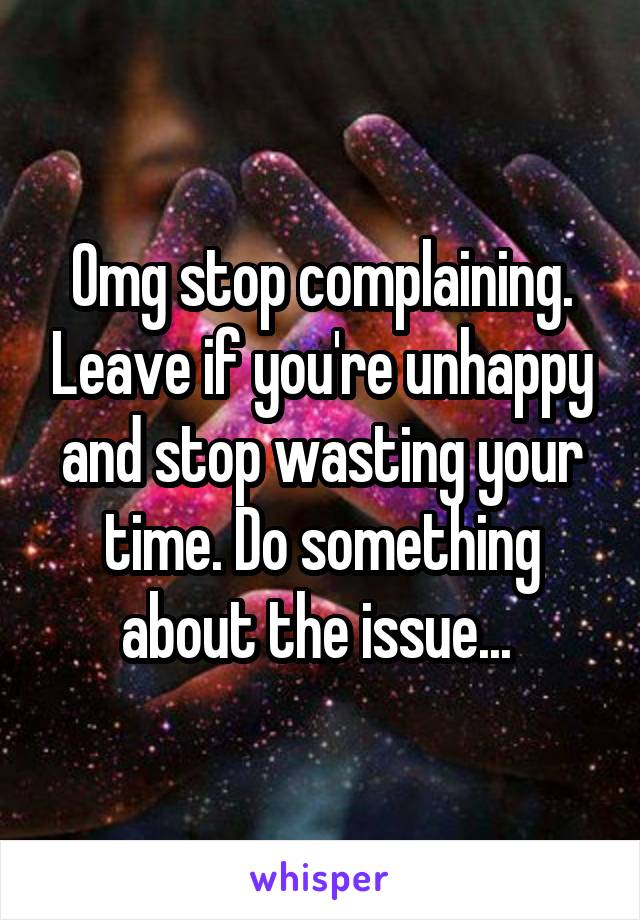 Omg stop complaining. Leave if you're unhappy and stop wasting your time. Do something about the issue...

whisper